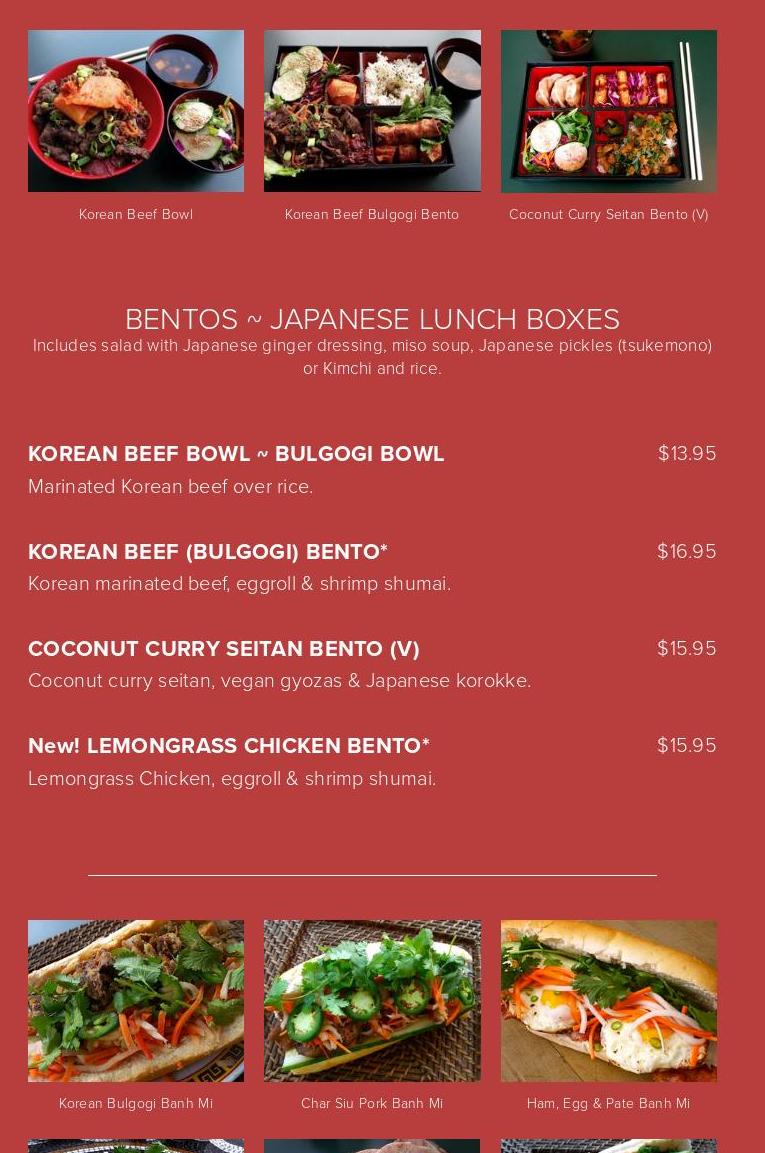 Korean Beef Bowl

Korean Beef Bulgogi Bento

Coconut Curry Seitan Bento (V)

BENTOS ~ JAPANESE LUNCH BOXES

Includes salad with Japanese ginger dressing, miso soup, Japanese pickles (tsukemono) or Kimchi and rice.

KOREAN BEEF BOWL ~ BULGOGI BOWL $13.95

Marinated Korean beef over rice.

KOREAN BEEF (BULGOGI) BENTO* $16.95

Korean marinated beef, eggroll & shrimp shumai.

COCONUT CURRY SEITAN BENTO (V) $15.95

Coconut curry seitan, vegan gyozas & Japanese korokke.

New! LEMONGRASS CHICKEN BENTO* $15.95

Lemongrass Chicken, eggroll & shrimp shumai.

Korean Bulgogi Banh Mi

Char Siu Pork Banh Mi

Ham, Egg & Pate Banh Mi